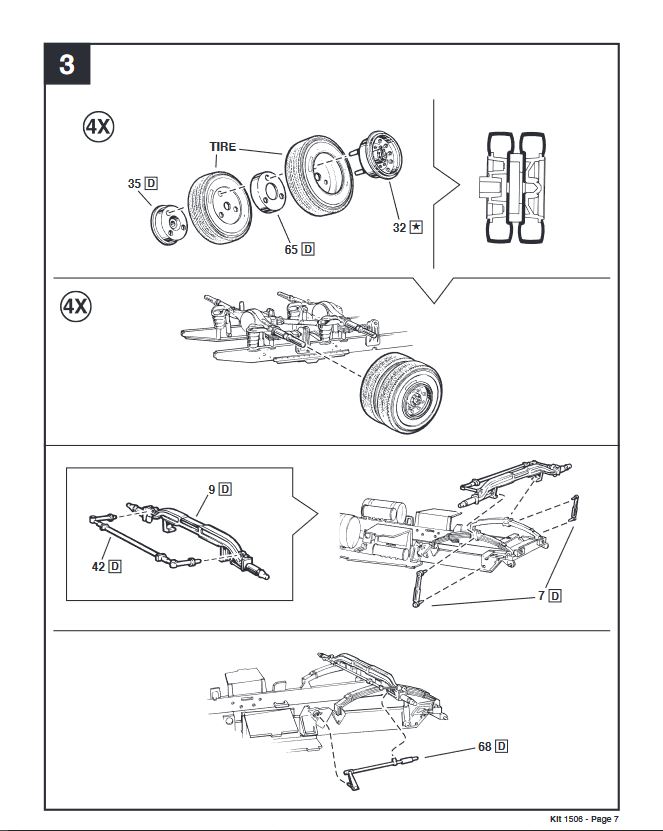 3

4X

TIRE

35 D

65 D

32 ★

4X

9 D

42 D

7 D

68 D

Kit 1506 - Page 7